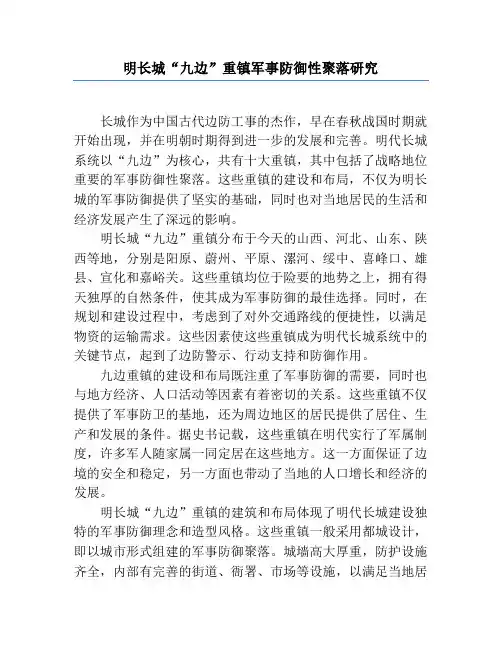 明长城“九边”重镇军事防御性聚落研究

长城作为中国古代边防工事的杰作，早在春秋战国时期就开始出现，并在明朝时期得到进一步的发展和完善。明代长城系统以“九边”为核心，共有十大重镇，其中包括了战略地位重要的军事防御性聚落。这些重镇的建设和布局，不仅为明长城的军事防御提供了坚实的基础，同时也对当地居民的生活和经济发展产生了深远的影响。

明长城“九边”重镇分布于今天的山西、河北、山东、陕西等地，分别是阳原、蔚州、平原、漯河、绥中、喜峰口、雄县、宣化和嘉峪关。这些重镇均位于险要的地势之上，拥有得天独厚的自然条件，使其成为军事防御的最佳选择。同时，在规划和建设过程中，考虑到了对外交通路线的便捷性，以满足物资的运输需求。这些因素使这些重镇成为明代长城系统中的关键节点，起到了边防警示、行动支持和防御作用。

九边重镇的建设和布局既注重了军事防御的需要，同时也与地方经济、人口活动等因素有着密切的关系。这些重镇不仅提供了军事防卫的基地，还为周边地区的居民提供了居住、生产和发展的条件。据史书记载，这些重镇在明代实行了军属制度，许多军人随家属一同定居在这些地方。这一方面保证了边境的安全和稳定，另一方面也带动了当地的人口增长和经济的发展。

明长城“九边”重镇的建筑和布局体现了明代长城建设独特的军事防御理念和造型风格。这些重镇一般采用都城设计，即以城市形式组建的军事防御聚落。城墙高大厚重，防护设施齐全，内部有完善的街道、衙署、市场等设施，以满足当地居